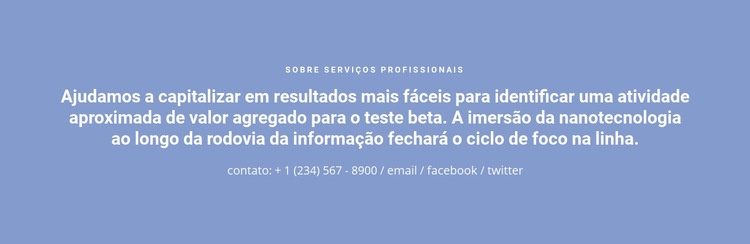 SOBRE SERVIÇOS PROFISSIONAIS

Ajudamos a capitalizar em resultados mais fáceis para identificar uma atividade aproximada de valor agregado para o teste beta. A imersão da nanotecnologia ao longo da rodovia da informação fechará o ciclo de foco na linha.

contato: + 1 (234) 567 - 8900 / email / facebook / twitter